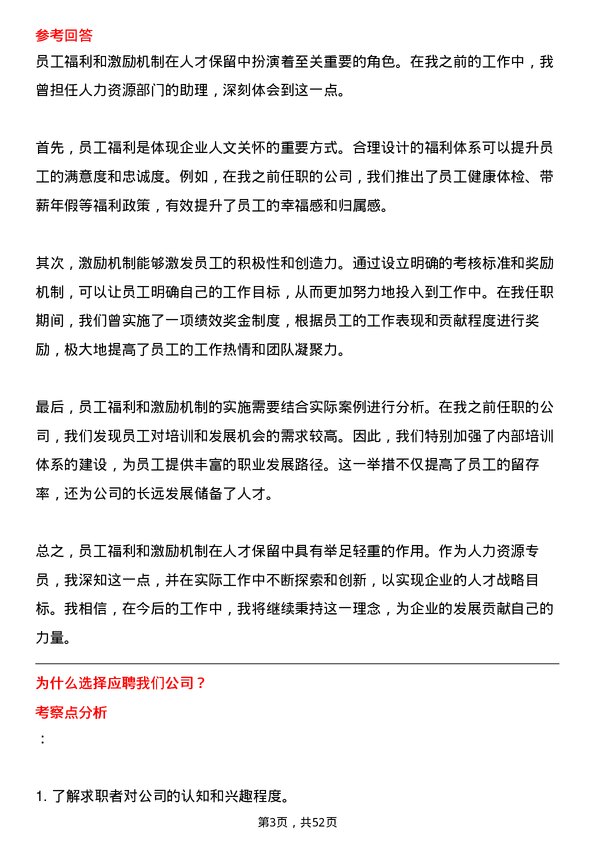 参考回答
员工福利和激励机制在人才保留中扮演着至关重要的角色。在我之前的工作中，我曾担任人力资源部门的助理，深刻体会到这一点。

首先，员工福利是体现企业人文关怀的重要方式。合理设计的福利体系可以提升员工的满意度和忠诚度。例如，在我之前任职的公司，我们推出了员工健康体检、带薪年假等福利政策，有效提升了员工的幸福感和归属感。

其次，激励机制能够激发员工的积极性和创造力。通过设立明确的考核标准和奖励机制，可以让员工明确自己的工作目标，从而更加努力地投入到工作中。在我任职期间，我们曾实施了一项绩效奖金制度，根据员工的工作表现和贡献程度进行奖励，极大地提高了员工的工作热情和团队凝聚力。

最后，员工福利和激励机制的实施需要结合实际案例进行分析。在我之前任职的公司，我们发现员工对培训和发展机会的需求较高。因此，我们特别加强了内部培训体系的建设，为员工提供丰富的职业发展路径。这一举措不仅提高了员工的留存率，还为公司的长远发展储备了人才。

总之，员工福利和激励机制在人才保留中具有举足轻重的作用。作为人力资源专员，我深知这一点，并在实际工作中不断探索和创新，以实现企业的人才战略目标。我相信，在今后的工作中，我将继续秉持这一理念，为企业的发展贡献自己的力量。

为什么选择应聘我们公司？
考察点分析
：

1. 了解求职者对公司的认知和兴趣程度。

第3页，共52页